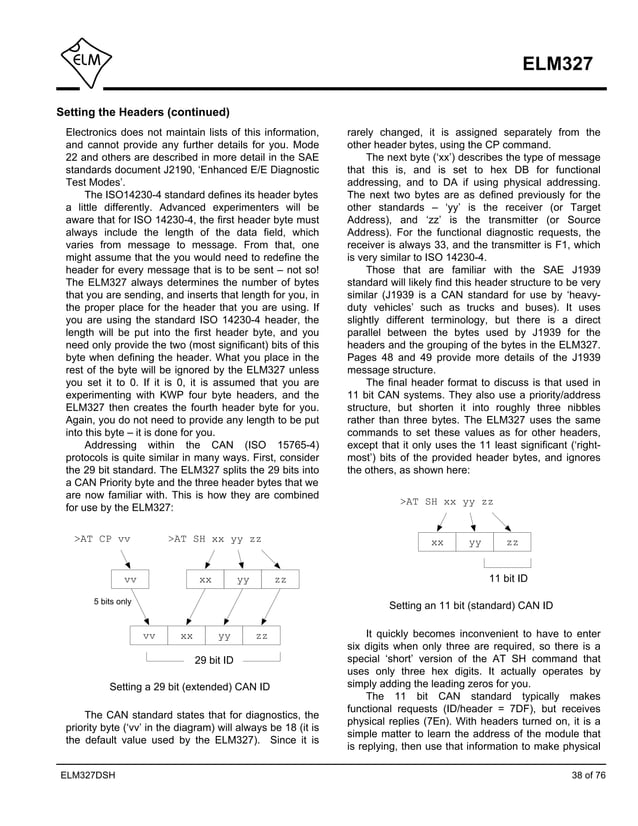 ELM

ELM327

Setting the Headers (continued)

Electronics does not maintain lists of this information, and cannot provide any further details for you. Mode 22 and others are described in more detail in the SAE standards document J2190, 'Enhanced E/E Diagnostic Test Modes'.

The ISO14230-4 standard defines its header bytes a little differently. Advanced experimenters will be aware that for ISO 14230-4, the first header byte must always include the length of the data field, which varies from message to message. From that, one might assume that the you would need to redefine the header for every message that is to be sent – not so! The ELM327 always determines the number of bytes that you are sending, and inserts that length for you, in the proper place for the header that you are using. If you are using the standard ISO 14230-4 header, the length will be put into the first header byte, and you need only provide the two (most significant) bits of this byte when defining the header. What you place in the rest of the byte will be ignored by the ELM327 unless you set it to 0. If it is 0, it is assumed that you are experimenting with KWP four byte headers, and the ELM327 then creates the fourth header byte for you. Again, you do not need to provide any length to be put into this byte – it is done for you.

Addressing within the CAN (ISO 15765-4) protocols is quite similar in many ways. First, consider the 29 bit standard. The ELM327 splits the 29 bits into a CAN Priority byte and the three header bytes that we are now familiar with. This is how they are combined for use by the ELM327:

>AT CP vv >AT SH xx yy zz

vv xx yy zz

5 bits only

vv xx yy zz

29 bit ID

Setting a 29 bit (extended) CAN ID

The CAN standard states that for diagnostics, the priority byte ('vv' in the diagram) will always be 18 (it is the default value used by the ELM327). Since it is rarely changed, it is assigned separately from the other header bytes, using the CP command.

The next byte ('xx') describes the type of message that this is, and is set to hex DB for functional addressing, and to DA if using physical addressing. The next two bytes are as defined previously for the other standards – 'yy' is the receiver (or Target Address), and 'zz' is the transmitter (or Source Address). For the functional diagnostic requests, the receiver is always 33, and the transmitter is F1, which is very similar to ISO 14230-4.

Those that are familiar with the SAE J1939 standard will likely find this header structure to be very similar (J1939 is a CAN standard for use by 'heavy-duty vehicles' such as trucks and buses). It uses slightly different terminology, but there is a direct parallel between the bytes used by J1939 for the headers and the grouping of the bytes in the ELM327. Pages 48 and 49 provide more details of the J1939 message structure.

The final header format to discuss is that used in 11 bit CAN systems. They also use a priority/address structure, but shorten it into roughly three nibbles rather than three bytes. The ELM327 uses the same commands to set these values as for other headers, except that it only uses the 11 least significant ('right-most') bits of the provided header bytes, and ignores the others, as shown here:

>AT SH xx yy zz

xx yy zz

11 bit ID

Setting an 11 bit (standard) CAN ID

It quickly becomes inconvenient to have to enter six digits when only three are required, so there is a special 'short' version of the AT SH command that uses only three hex digits. It actually operates by simply adding the leading zeros for you.

The 11 bit CAN standard typically makes functional requests (ID/header = 7DF), but receives physical replies (7En). With headers turned on, it is a simple matter to learn the address of the module that is replying, then use that information to make physical

ELM327DSH

38 of 76